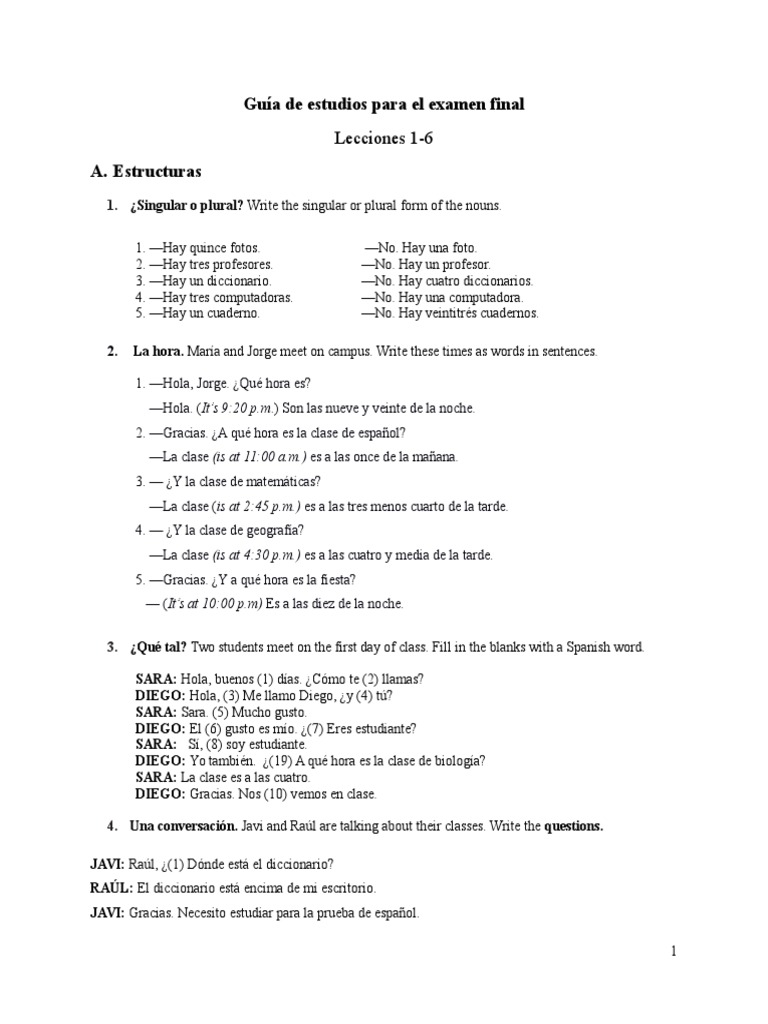 Guía de estudios para el examen final

Lecciones 1-6

A. Estructuras

1. ¿Singular o plural? Write the singular or plural form of the nouns.

1. —Hay quince fotos. —No. Hay una foto.
2. —Hay tres profesores. —No. Hay un profesor.
3. —Hay un diccionario. —No. Hay cuatro diccionarios.
4. —Hay tres computadoras. —No. Hay una computadora.
5. —Hay un cuaderno. —No. Hay veintitrés cuadernos.

2. La hora. María and Jorge meet on campus. Write these times as words in sentences.

1. —Hola, Jorge. ¿Qué hora es?
—Hola. (It's 9:20 p.m.) Son las nueve y veinte de la noche.
2. —Gracias. ¿A qué hora es la clase de español?
—La clase (is at 11:00 a.m.) es a las once de la mañana.
3. — ¿Y la clase de matemáticas?
—La clase (is at 2:45 p.m.) es a las tres menos cuarto de la tarde.
4. — ¿Y la clase de geografía?
—La clase (is at 4:30 p.m.) es a las cuatro y media de la tarde.
5. —Gracias. ¿Y a qué hora es la fiesta?
— (It's at 10:00 p.m) Es a las diez de la noche.

3. ¿Qué tal? Two students meet on the first day of class. Fill in the blanks with a Spanish word.

SARA: Hola, buenos (1) días. ¿Cómo te (2) llamas?
DIEGO: Hola, (3) Me llamo Diego, ¿y (4) tú?
SARA: Sara. (5) Mucho gusto.
DIEGO: El (6) gusto es mío. ¿(7) Eres estudiante?
SARA: Sí, (8) soy estudiante.
DIEGO: Yo también. ¿(19) A qué hora es la clase de biología?
SARA: La clase es a las cuatro.
DIEGO: Gracias. Nos (10) vemos en clase.

4. Una conversación. Javi and Raúl are talking about their classes. Write the questions.

JAVI: Raúl, ¿(1) Dónde está el diccionario?
RAÚL: El diccionario está encima de mi escritorio.
JAVI: Gracias. Necesito estudiar para la prueba de español.

1